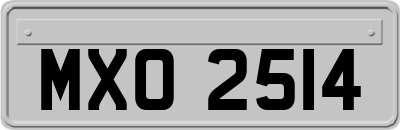 MXO 2514